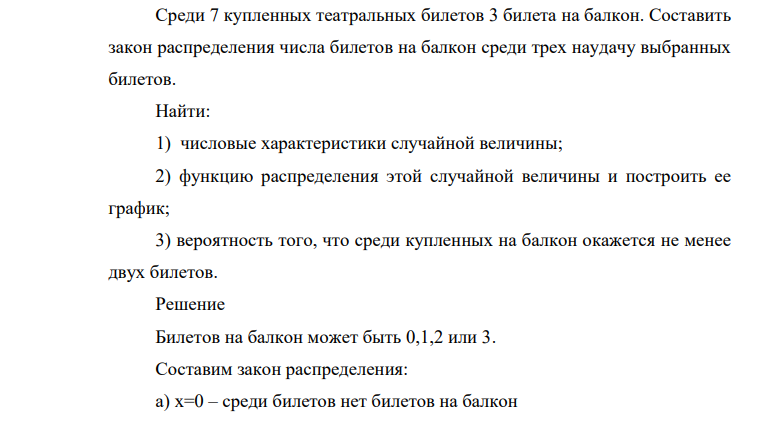 Среди 7 купленных театральных билетов 3 билета на балкон. Составить закон распределения числа билетов на балкон среди трех наудачу выбранных билетов.

Найти:

1) числовые характеристики случайной величины;

2) функцию распределения этой случайной величины и построить ее график;

3) вероятность того, что среди купленных на балкон окажется не менее двух билетов.

Решение

Билетов на балкон может быть 0,1,2 или 3.

Составим закон распределения:

а) x=0 – среди билетов нет билетов на балкон